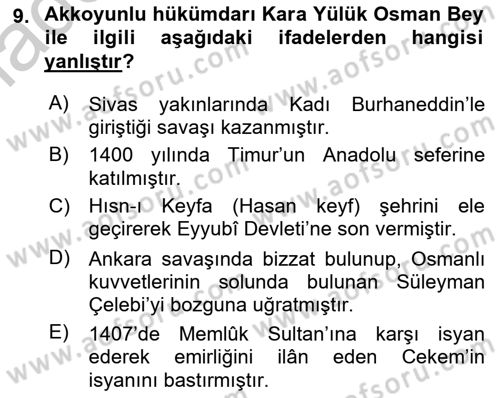 9. Akkoyunlu hükümdarı Kara Yülük Osman Bey ile ilgili aşağıdaki ifadelerden hangisi yanlıştır?

A) Sivas yakınlarında Kadı Burhaneddin'le giriştiği savaşı kazanmıştır.
B) 1400 yılında Timur'un Anadolu seferine katılmıştır.
C) Hısn-ı Keyfa (Hasan keyf) şehrini ele geçirerek Eyyubî Devleti'ne son vermiştir.
D) Ankara savaşında bizzat bulunup, Osmanlı kuvvetlerinin solunda bulunan Süleyman Çelebi'yi bozguna uğratmıştır.
E) 1407'de Memlûk Sultan'ına karşı isyan ederek emirliğini ilân eden Cekem'in isyanını bastırmıştır.

www.aofsoru.com